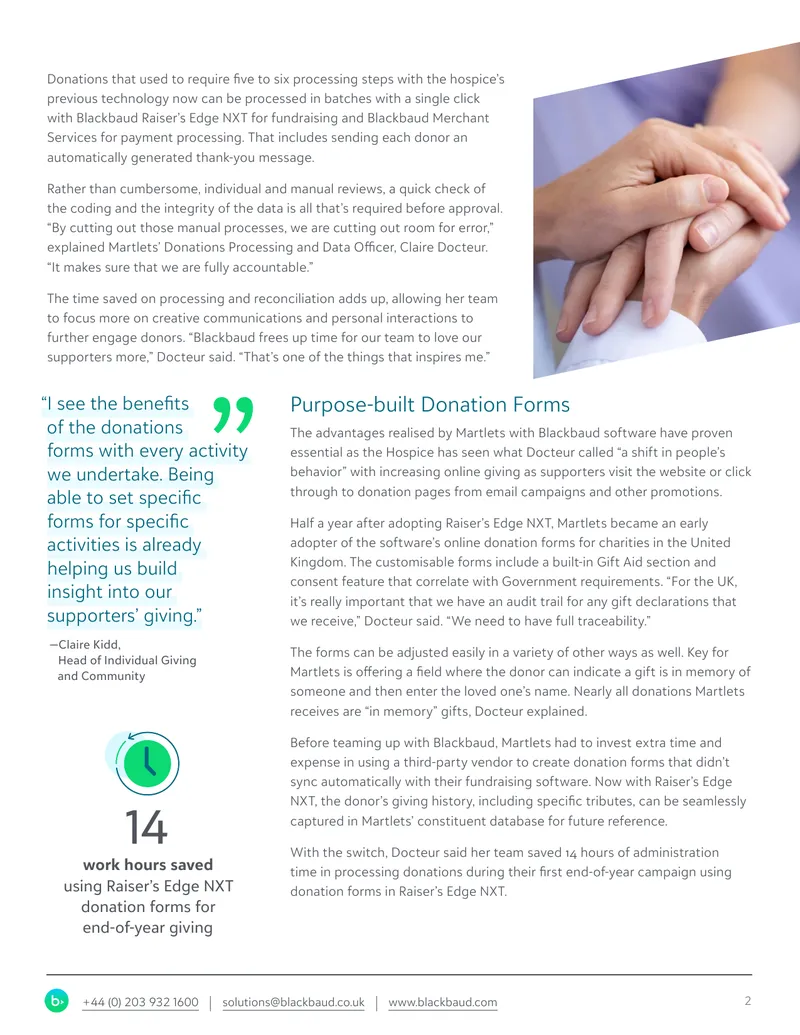 Donations that used to require five to six processing steps with the hospice's previous technology now can be processed in batches with a single click with Blackbaud Raiser's Edge NXT for fundraising and Blackbaud Merchant Services for payment processing. That includes sending each donor an automatically generated thank-you message.

Rather than cumbersome, individual and manual reviews, a quick check of the coding and the integrity of the data is all that's required before approval. "By cutting out those manual processes, we are cutting out room for error," explained Martlets' Donations Processing and Data Officer, Claire Docteur. "It makes sure that we are fully accountable."

The time saved on processing and reconciliation adds up, allowing her team to focus more on creative communications and personal interactions to further engage donors. "Blackbaud frees up time for our team to love our supporters more," Docteur said. "That's one of the things that inspires me."

"I see the benefits of the donations forms with every activity we undertake. Being able to set specific forms for specific activities is already helping us build insight into our supporters' giving."

—Claire Kidd,
Head of Individual Giving
and Community

14
work hours saved
using Raiser's Edge NXT
donation forms for
end-of-year giving

Purpose-built Donation Forms

The advantages realised by Martlets with Blackbaud software have proven essential as the Hospice has seen what Docteur called "a shift in people's behavior" with increasing online giving as supporters visit the website or click through to donation pages from email campaigns and other promotions.

Half a year after adopting Raiser's Edge NXT, Martlets became an early adopter of the software's online donation forms for charities in the United Kingdom. The customisable forms include a built-in Gift Aid section and consent feature that correlate with Government requirements. "For the UK, it's really important that we have an audit trail for any gift declarations that we receive," Docteur said. "We need to have full traceability."

The forms can be adjusted easily in a variety of other ways as well. Key for Martlets is offering a field where the donor can indicate a gift is in memory of someone and then enter the loved one's name. Nearly all donations Martlets receives are "in memory" gifts, Docteur explained.

Before teaming up with Blackbaud, Martlets had to invest extra time and expense in using a third-party vendor to create donation forms that didn't sync automatically with their fundraising software. Now with Raiser's Edge NXT, the donor's giving history, including specific tributes, can be seamlessly captured in Martlets' constituent database for future reference.

With the switch, Docteur said her team saved 14 hours of administration time in processing donations during their first end-of-year campaign using donation forms in Raiser's Edge NXT.

+44 (0) 203 932 1600 | solutions@blackbaud.co.uk | www.blackbaud.com 2